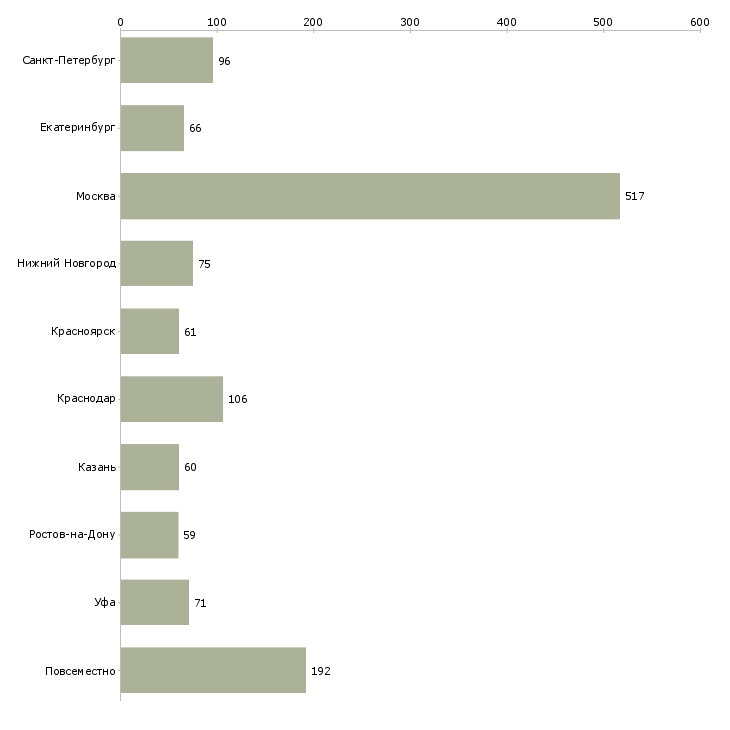 0
100
200
300
400
500
600

Санкт-Петербург 96
Екатеринбург 66
Москва 517
Нижний Новгород 75
Красноярск 61
Краснодар 106
Казань 60
Ростов-на-Дону 59
Уфа 71
Повсеместно 192